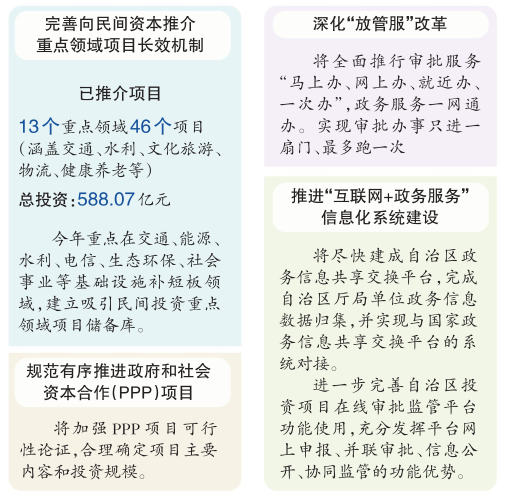 完善向民间资本推介重点领域项目长效机制

已推介项目

13个重点领域46个项目（涵盖交通、水利、文化旅游、物流、健康养老等）

总投资：588.07亿元

今年重点在交通、能源、水利、电信、生态环保、社会事业等基础设施补短板领域，建立吸引民间投资重点领域项目储备库。

规范有序推进政府和社会资本合作（PPP）项目

将加强PPP项目可行性论证，合理确定项目主要内容和投资规模。

深化“放管服”改革

将全面推行审批服务“马上办、网上办、就近办、一次办”，政务服务一网通办。实现审批办事只进一扇门、最多跑一次

推进“互联网+政务服务”信息化系统建设

将尽快建成自治区政务信息共享交换平台，完成自治区厅局单位政务信息数据归集，并实现与国家政务信息共享交换平台的系统对接。

进一步完善自治区投资项目在线审批监管平台功能使用，充分发挥平台网上申报、并联审批、信息公开、协同监管的功能优势。